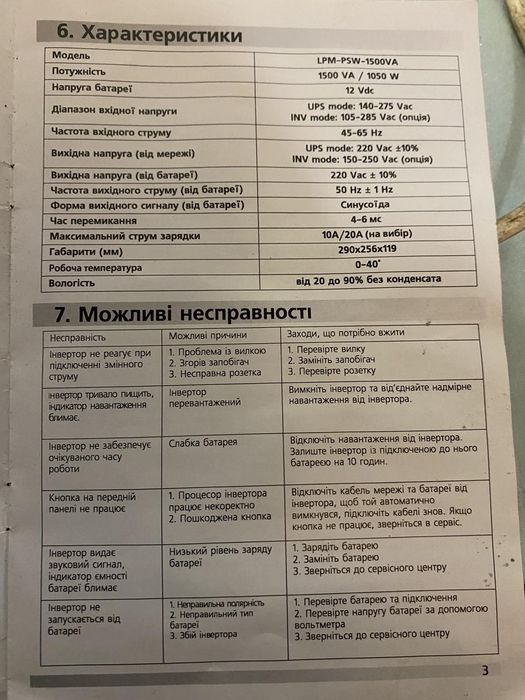 6. Характеристики

| Модель | LPM-PSW-1500VA |
|---|---|
| Потужність | 1500 VA / 1050 W |
| Напруга батареї | 12 Vdc |
| Діапазон вхідної напруги | UPS mode: 140-275 Vac INV mode: 105-285 Vac (опція) |
| Частота вхідного струму | 45-65 Hz |
| Вихідна напруга (від мережі) | UPS mode: 220 Vac ±10% INV mode: 150-250 Vac (опція) |
| Вихідна напруга (від батареї) | 220 Vac ± 10% |
| Частота вихідного струму (від батареї) | 50 Hz ± 1 Hz |
| Форма вихідного сигналу (від батареї) | Синусоїда |
| Час перемикання | 4-6 мс |
| Максимальний струм зарядки | 10A/20A (на вибір) |
| Габарити (мм) | 290x256x119 |
| Робоча температура | 0-40° |
| Вологість | від 20 до 90% без конденсата |

7. Можливі несправності

| Несправність | Можливі причини | Заходи, що потрібно вжити |
|---|---|---|
| Інвертор не реагує при підключенні змінного струму | 1. Проблема із вилкою 2. Згорів запобігач 3. Несправна розетка | 1. Перевірте вилку 2. Замініть запобігач 3. Перевірте розетку |
| Інвертор тривало пищить, індикатор навантаження блимає. | Інвертор перевантажений | Вимкніть інвертор та від'єднайте надмірне навантаження від інвертора. |
| Інвертор не забезпечує очікуваного часу роботи | Слабка батарея | Відключіть навантаження від інвертора. Залиште інвертор із підключеною до нього батареєю на 10 годин. |
| Кнопка на передній панелі не працює | 1. Процесор інвертора працює некоректно 2. Пошкоджена кнопка | Відключіть кабель мережі та батареї від інвертора, щоб той автоматично вимкнувся, підключіть кабелі знов. Якщо кнопка не працює, зверніться в сервіс. |
| Інвертор видає звуковий сигнал, індикатор ємності батареї блимає | Низький рівень заряду батареї | 1. Зарядіть батарею 2. Замініть батарею 3. Зверніться до сервісного центру |
| Інвертор не запускається від батареї | 1. Неправильна полярність 2. Неправильний тип батареї 3. Збій інвертора | 1. Перевірте батарею та підключення 2. Перевірте напругу батареї за допомогою вольтметра 3. Зверніться до сервісного центру |

3